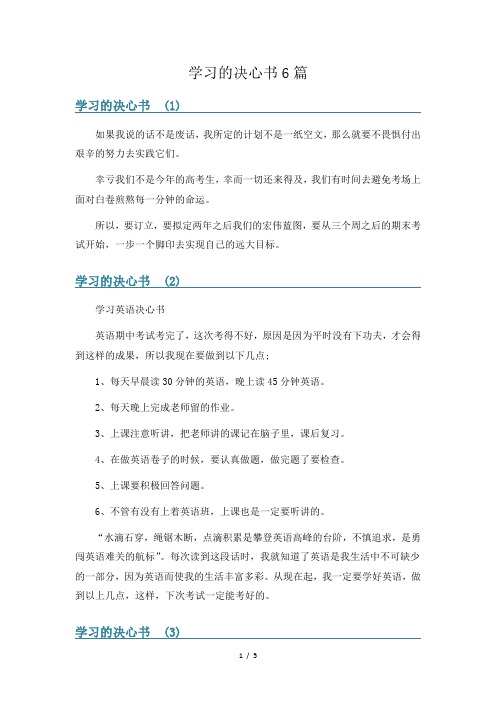 学习的决心书6篇

学习的决心书 (1)

如果我说的话不是废话，我所定的计划不是一纸空文，那么就要不畏惧付出艰辛的努力去实践它们。

幸亏我们不是今年的高考生，幸而一切还来得及，我们有时间去避免考场上面对白卷煎熬每一分钟的命运。

所以，要订立，要拟定两年之后我们的宏伟蓝图，要从三个周之后的期末考试开始，一步一个脚印去实现自己的远大目标。

学习的决心书 (2)

学习英语决心书

英语期中考试考完了，这次考得不好，原因是因为平时没有下功夫，才会得到这样的成果，所以我现在要做到以下几点：

1、每天早晨读30分钟的英语，晚上读45分钟英语。

2、每天晚上完成老师留的作业。

3、上课注意听讲，把老师讲的课记在脑子里，课后复习。

4、在做英语卷子的时候，要认真做题，做完题了要检查。

5、上课要积极回答问题。

6、不管有没有上着英语班，上课也是一定要听讲的。

“水滴石穿，绳锯木断，点滴积累是攀登英语高峰的台阶，不慎追求，是勇闯英语难关的航标”。每次读到这段话时，我就知道了英语是我生活中不可缺少的一部分，因为英语而使我的生活丰富多彩。从现在起，我一定要学好英语，做到以上几点，这样，下次考试一定能考好的。

学习的决心书 (3)

1 / 5